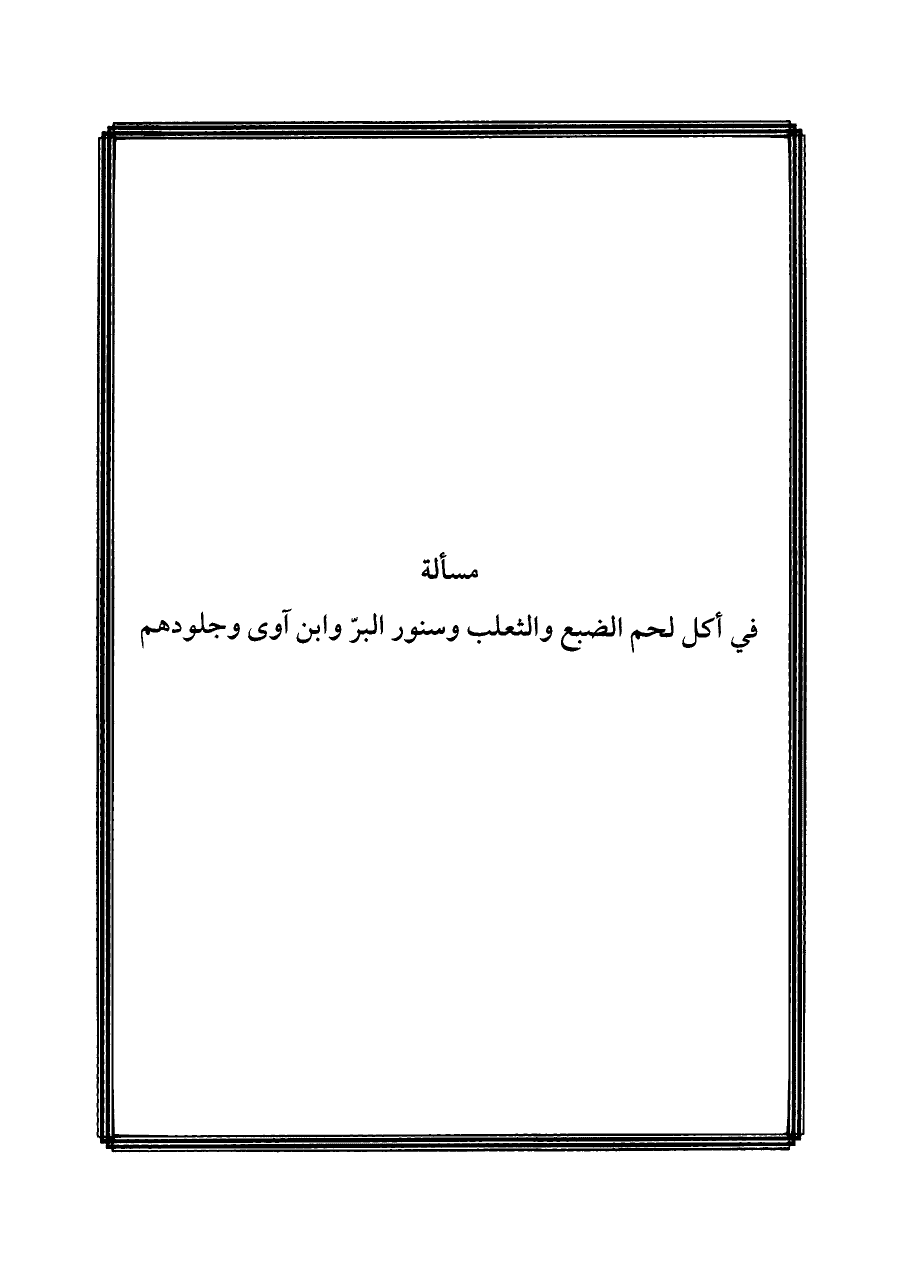 مسألة
في أكل لحم الضبع والثعلب وسنور البرّ وابن آوى وجلودهم